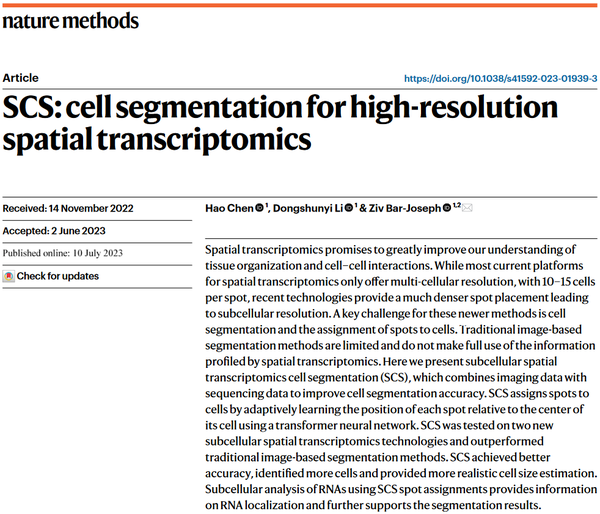 nature methods

Article

https://doi.org/10.1038/s41592-023-01939-3

SCS: cell segmentation for high-resolution spatial transcriptomics

Received: 14 November 2022

Accepted: 2 June 2023

Published online: 10 July 2023

Check for updates

Hao Chen $^{1}$, Dongshunyi Li $^{1}$ & Ziv Bar-Joseph $^{1,2}$

Spatial transcriptomics promises to greatly improve our understanding of tissue organization and cell–cell interactions. While most current platforms for spatial transcriptomics only offer multi-cellular resolution, with 10–15 cells per spot, recent technologies provide a much denser spot placement leading to subcellular resolution. A key challenge for these newer methods is cell segmentation and the assignment of spots to cells. Traditional image-based segmentation methods are limited and do not make full use of the information profiled by spatial transcriptomics. Here we present subcellular spatial transcriptomics cell segmentation (SCS), which combines imaging data with sequencing data to improve cell segmentation accuracy. SCS assigns spots to cells by adaptively learning the position of each spot relative to the center of its cell using a transformer neural network. SCS was tested on two new subcellular spatial transcriptomics technologies and outperformed traditional image-based segmentation methods. SCS achieved better accuracy, identified more cells and provided more realistic cell size estimation. Subcellular analysis of RNAs using SCS spot assignments provides information on RNA localization and further supports the segmentation results.